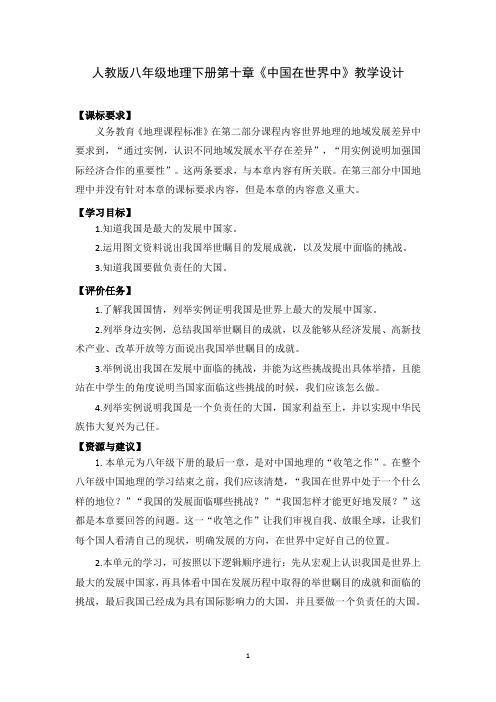 人教版八年级地理下册第十章《中国在世界中》教学设计

【课标要求】

义务教育《地理课程标准》在第二部分课程内容世界地理的地域发展差异中要求到，“通过实例，认识不同地域发展水平存在差异”，“用实例说明加强国际经济合作的重要性”。这两条要求，与本章内容有所关联。在第三部分中国地理中并没有针对本章的课标要求内容，但是本章的内容意义重大。

【学习目标】

1.知道我国是最大的发展中国家。

2.运用图文资料说出我国举世瞩目的发展成就，以及发展中面临的挑战。

3.知道我国要做负责任的大国。

【评价任务】

1.了解我国国情，列举实例证明我国是世界上最大的发展中国家。

2.列举身边实例，总结我国举世瞩目的成就，以及能够从经济发展、高新技术产业、改革开放等方面说出我国举世瞩目的成就。

3.举例说出我国在发展中面临的挑战，并能为这些挑战提出具体举措，且能站在中学生的角度说明当国家面临这些挑战的时候，我们应该怎么做。

4.列举实例说明我国是一个负责任的大国，国家利益至上，并以实现中华民族伟大复兴为己任。

【资源与建议】

1. 本单元为八年级下册的最后一章，是对中国地理的“收笔之作”。在整个八年级中国地理的学习结束之前，我们应该清楚，“我国在世界中处于一个什么样的地位？”“我国的发展面临哪些挑战？”“我国怎样才能更好地发展？”这都是本章要回答的问题。这一“收笔之作”让我们审视自我、放眼全球，让我们每个国人看清自己的现状，明确发展的方向，在世界中定好自己的位置。

2.本单元的学习，可按照以下逻辑顺序进行：先从宏观上认识我国是世界上最大的发展中国家，再具体看中国在发展历程中取得的举世瞩目的成就和面临的挑战，最后我国已经成为具有国际影响力的大国，并且要做一个负责任的大国。

1